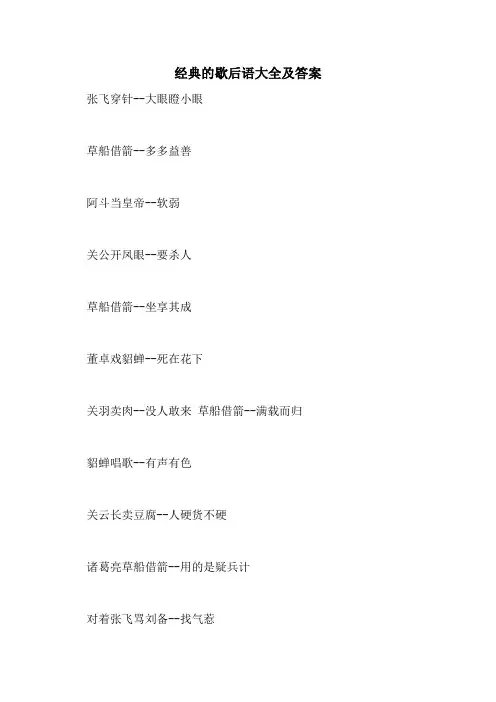 经典的歇后语大全及答案

张飞穿针--大眼瞪小眼

草船借箭--多多益善

阿斗当皇帝--软弱

关公开凤眼--要杀人

草船借箭--坐享其成

董卓戏貂蝉--死在花下

关羽卖肉--没人敢来 草船借箭--满载而归

貂蝉唱歌--有声有色

关云长卖豆腐--人硬货不硬

诸葛亮草船借箭--用的是疑兵计

对着张飞骂刘备--找气惹